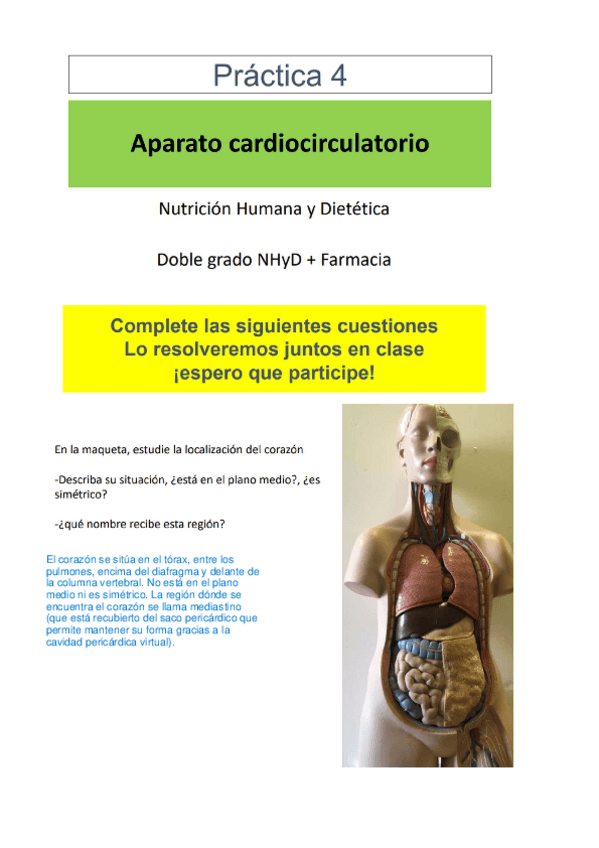 Práctica 4

Aparato cardiocirculatorio

Nutrición Humana y Dietética

Doble grado NHyD + Farmacia

Complete las siguientes cuestiones
Lo resolveremos juntos en clase
¡espero que participe!

En la maqueta, estudie la localización del corazón

-Describa su situación, ¿está en el plano medio?, ¿es simétrico?

-¿qué nombre recibe esta región?

El corazón se sitúa en el tórax, entre los pulmones, encima del diafragma y delante de la columna vertebral. No está en el plano medio ni es simétrico. La región dónde se encuentra el corazón se llama mediastino (que está recubierto del saco pericárdico que permite mantener su forma gracias a la cavidad pericárdica virtual).